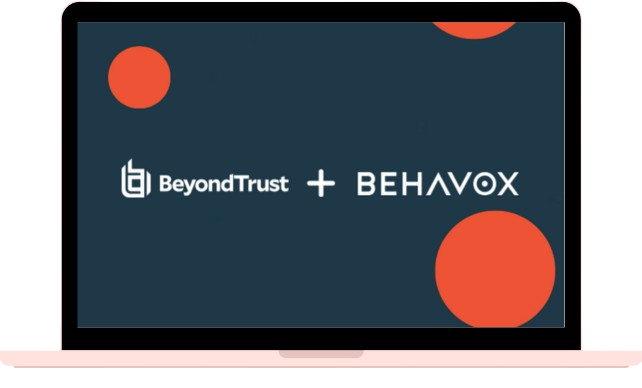 BeyondTrust + BEHAVOX